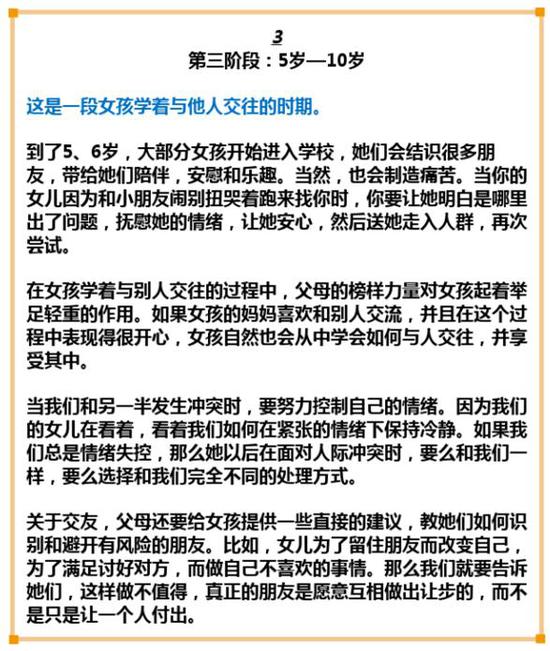 3
第三阶段：5岁—10岁

这是一段女孩学着与他人交往的时期。

到了5、6岁，大部分女孩开始进入学校，她们会结识很多朋友，带给她们陪伴，安慰和乐趣。当然，也会制造痛苦。当你的女儿因为和小朋友闹别扭哭着跑来找你时，你要让她明白是哪里出了问题，抚慰她的情绪，让她安心，然后送她走入人群，再次尝试。

在女孩学着与别人交往的过程中，父母的榜样力量对女孩起着举足轻重的作用。如果女孩的妈妈喜欢和别人交流，并且在这个过程中表现得很开心，女孩自然也会从中学会如何与人交往，并享受其中。

当我们和另一半发生冲突时，要努力控制自己的情绪。因为我们的女儿在看着，看着我们如何在紧张的情绪下保持冷静。如果我们总是情绪失控，那么她以后在面对人际冲突时，要么和我们一样，要么选择和我们完全不同的处理方式。

关于交友，父母还要给女孩提供一些直接的建议，教她们如何识别和避开有风险的朋友。比如，女儿为了留住朋友而改变自己，为了满足讨好对方，而做自己不喜欢的事情。那么我们就要告诉她们，这样做不值得，真正的朋友是愿意互相做出让步的，而不是只是让一个人付出。